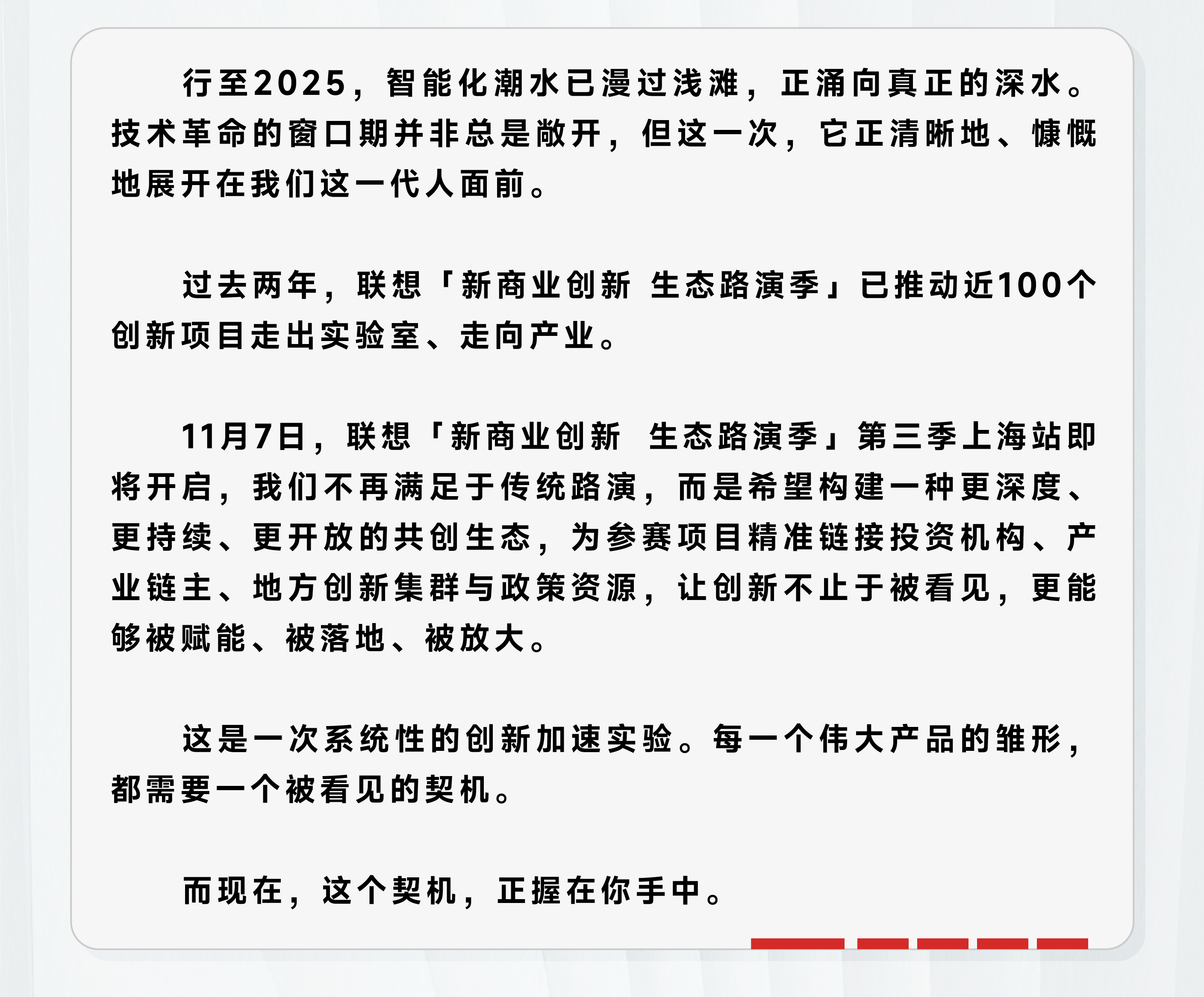 行至2025，智能化潮水已漫过浅滩，正涌向真正的深水。技术革命的窗口期并非总是敞开，但这一次，它正清晰地、慷慨地展开在我们这一代人面前。

过去两年，联想「新商业创新 生态路演季」已推动近100个创新项目走出实验室、走向产业。

11月7日，联想「新商业创新 生态路演季」第三季上海站即将开启，我们不再满足于传统路演，而是希望构建一种更深度、更持续、更开放的共创生态，为参赛项目精准链接投资机构、产业链主、地方创新集群与政策资源，让创新不止于被看见，更能够被赋能、被落地、被放大。

这是一次系统性的创新加速实验。每一个伟大产品的雏形，都需要一个被看见的契机。

而现在，这个契机，正握在你手中。